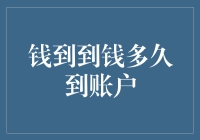 钱到到钱多久到账户